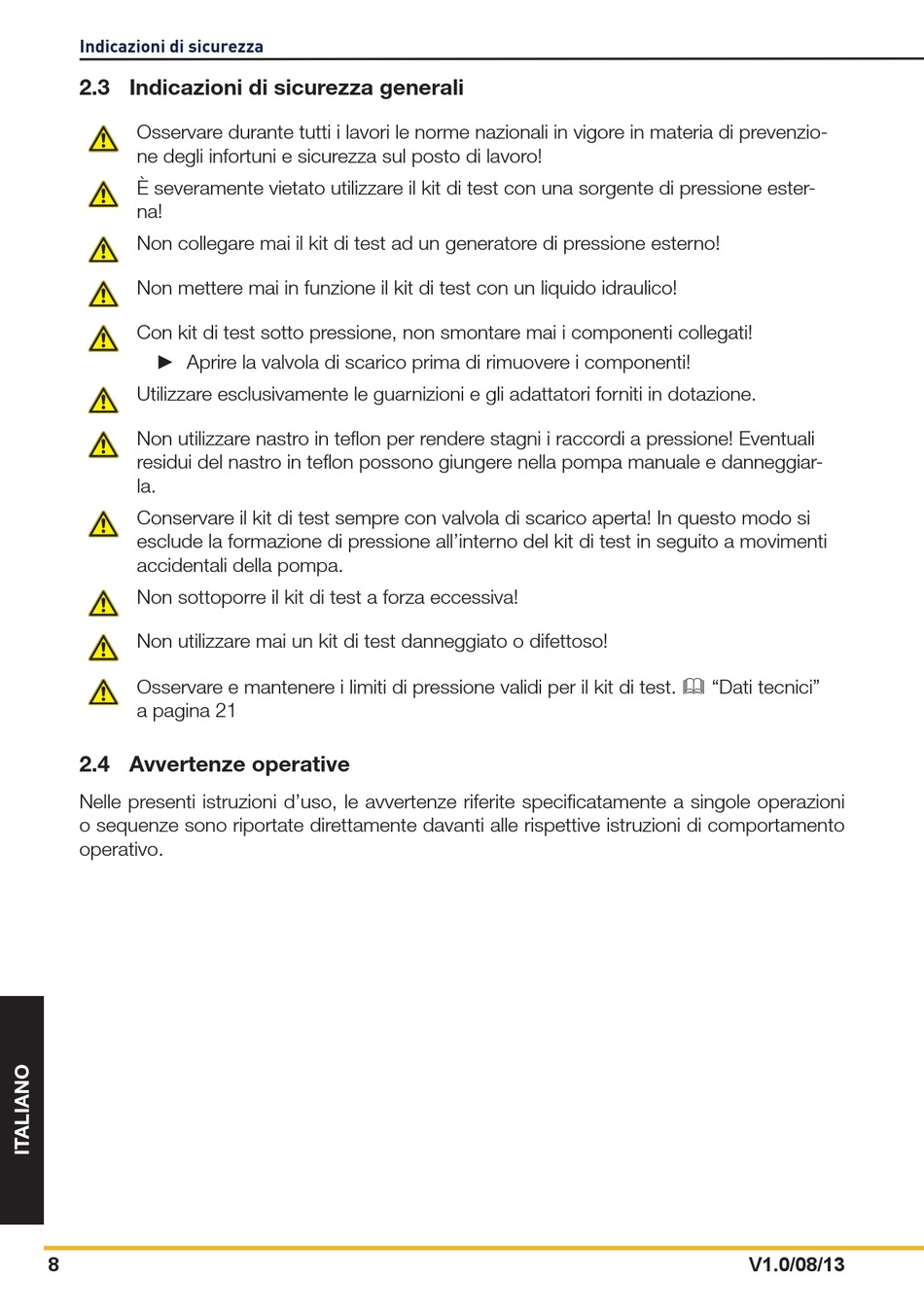 Indicazioni di sicurezza

2.3 Indicazioni di sicurezza generali

Osservare durante tutti i lavori le norme nazionali in vigore in materia di prevenzione degli infortuni e sicurezza sul posto di lavoro!

È severamente vietato utilizzare il kit di test con una sorgente di pressione esterna!

Non collegare mai il kit di test ad un generatore di pressione esterno!

Non mettere mai in funzione il kit di test con un liquido idraulico!

Con kit di test sotto pressione, non smontare mai i componenti collegati!

► Aprire la valvola di scarico prima di rimuovere i componenti!

Utilizzare esclusivamente le guarnizioni e gli adattatori forniti in dotazione.

Non utilizzare nastro in teflon per rendere stagni i raccordi a pressione! Eventuali residui del nastro in teflon possono giungere nella pompa manuale e danneggiarla.

Conservare il kit di test sempre con valvola di scarico aperta! In questo modo si esclude la formazione di pressione all'interno del kit di test in seguito a movimenti accidentali della pompa.

Non sottoporre il kit di test a forza eccessiva!

Non utilizzare mai un kit di test danneggiato o difettoso!

Osservare e mantenere i limiti di pressione validi per il kit di test. "Dati tecnici" a pagina 21

2.4 Avvertenze operative

Nelle presenti istruzioni d'uso, le avvertenze riferite specificatamente a singole operazioni o sequenze sono riportate direttamente davanti alle rispettive istruzioni di comportamento operativo.

ITALIANO

8

V1.0/08/13